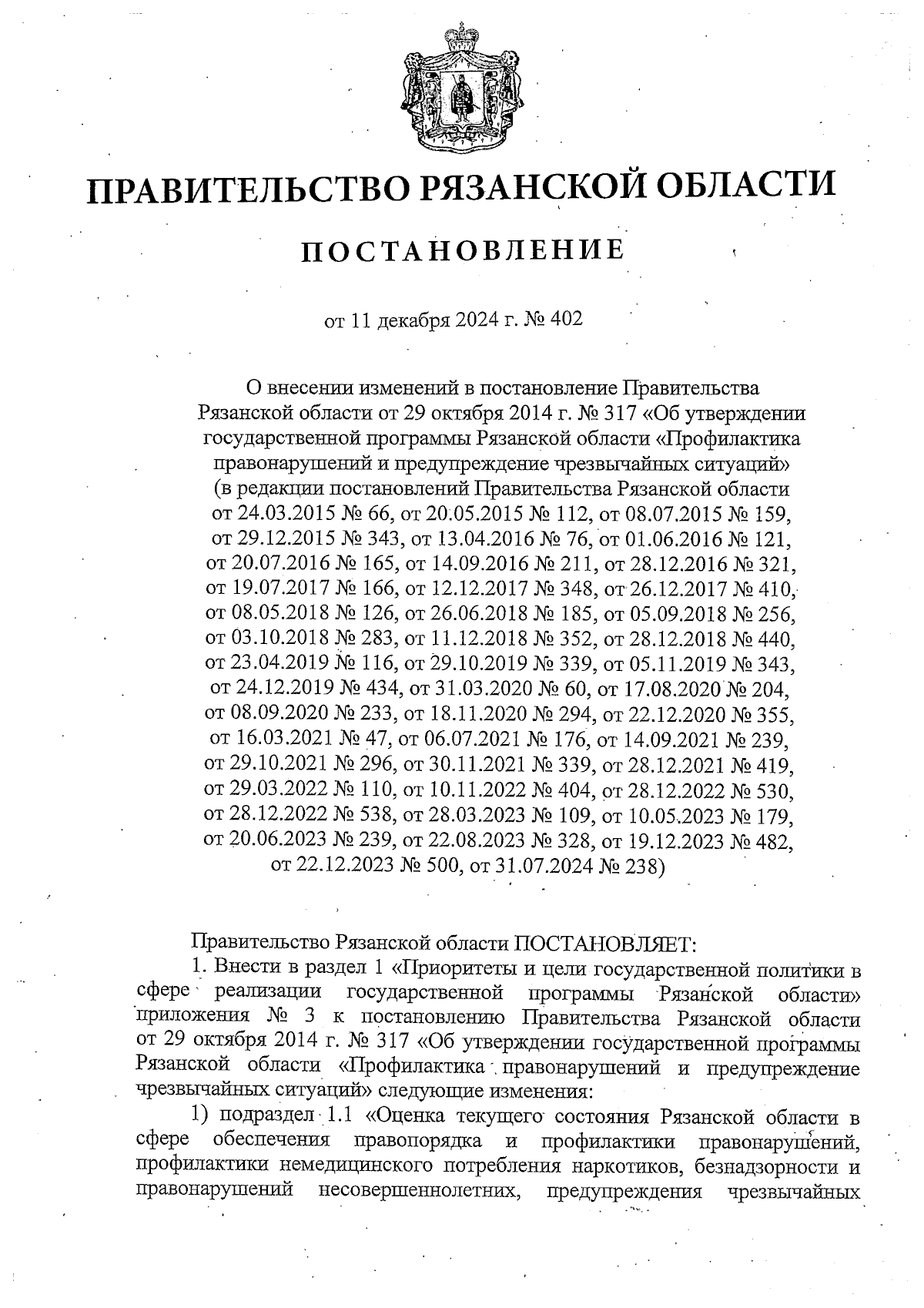 ПРАВИТЕЛЬСТВО РЯЗАНСКОЙ ОБЛАСТИ

ПОСТАНОВЛЕНИЕ

от 11 декабря 2024 г. № 402

О внесении изменений в постановление Правительства Рязанской области от 29 октября 2014 г. № 317 «Об утверждении государственной программы Рязанской области «Профилактика правонарушений и предупреждение чрезвычайных ситуаций» (в редакции постановлений Правительства Рязанской области от 24.03.2015 № 66, от 20.05.2015 № 112, от 08.07.2015 № 159, от 29.12.2015 № 343, от 13.04.2016 № 76, от 01.06.2016 № 121, от 20.07.2016 № 165, от 14.09.2016 № 211, от 28.12.2016 № 321, от 19.07.2017 № 166, от 12.12.2017 № 348, от 26.12.2017 № 410, от 08.05.2018 № 126, от 26.06.2018 № 185, от 05.09.2018 № 256, от 03.10.2018 № 283, от 11.12.2018 № 352, от 28.12.2018 № 440, от 23.04.2019 № 116, от 29.10.2019 № 339, от 05.11.2019 № 343, от 24.12.2019 № 434, от 31.03.2020 № 60, от 17.08.2020 № 204, от 08.09.2020 № 233, от 18.11.2020 № 294, от 22.12.2020 № 355, от 16.03.2021 № 47, от 06.07.2021 № 176, от 14.09.2021 № 239, от 29.10.2021 № 296, от 30.11.2021 № 339, от 28.12.2021 № 419, от 29.03.2022 № 110, от 10.11.2022 № 404, от 28.12.2022 № 530, от 28.12.2022 № 538, от 28.03.2023 № 109, от 10.05.2023 № 179, от 20.06.2023 № 239, от 22.08.2023 № 328, от 19.12.2023 № 482, от 22.12.2023 № 500, от 31.07.2024 № 238)

Правительство Рязанской области ПОСТАНОВЛЯЕТ:

1. Внести в раздел 1 «Приоритеты и цели государственной политики в сфере реализации государственной программы Рязанской области» приложения № 3 к постановлению Правительства Рязанской области от 29 октября 2014 г. № 317 «Об утверждении государственной программы Рязанской области «Профилактика правонарушений и предупреждение чрезвычайных ситуаций» следующие изменения:

1) подраздел 1.1 «Оценка текущего состояния Рязанской области в сфере обеспечения правопорядка и профилактики правонарушений, профилактики немедицинского потребления наркотиков, безнадзорности и правонарушений несовершеннолетних, предупреждения чрезвычайных